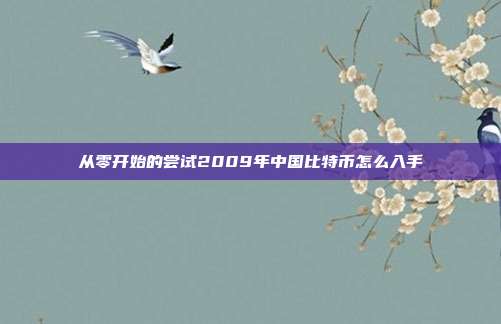 从零开始的尝试2009年中国比特币怎么入手